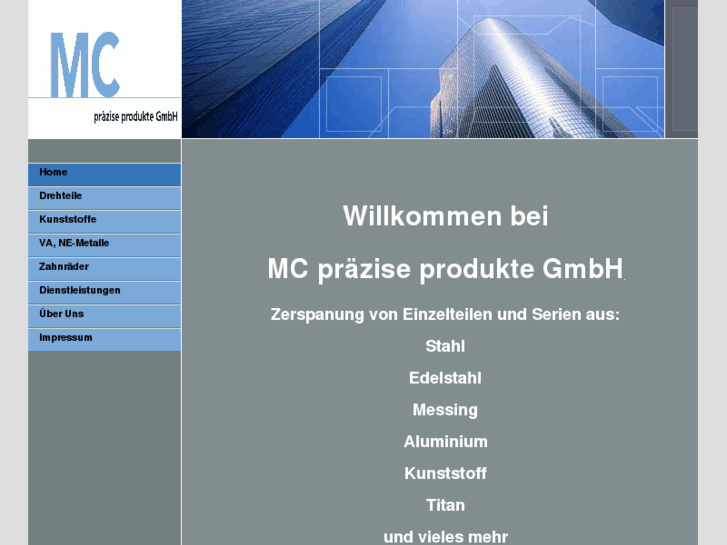 MC
präzise produkte GmbH

Home
Drehteile
Kunststoffe
VA, NE-Metalle
Zahnräder
Dienstleistungen
Über Uns
Impressum

Willkommen bei

MC präzise produkte GmbH

Zerspanung von Einzelteilen und Serien aus:

Stahl

Edelstahl

Messing

Aluminium

Kunststoff

Titan

und vieles mehr